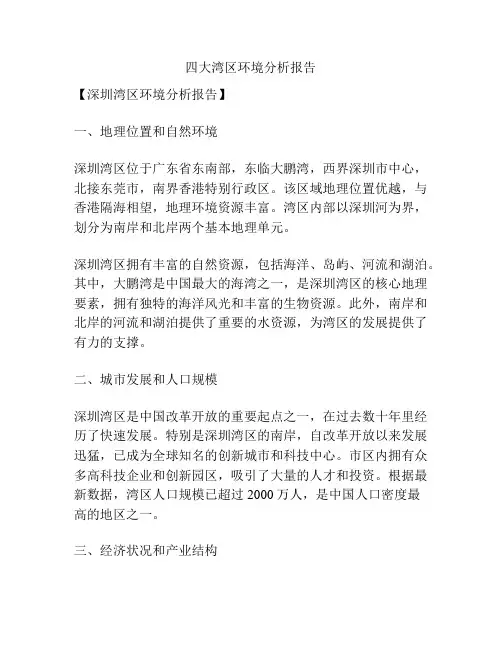 四大湾区环境分析报告

【深圳湾区环境分析报告】

一、地理位置和自然环境

深圳湾区位于广东省东南部，东临大鹏湾，西界深圳市中心，北接东莞市，南界香港特别行政区。该区域地理位置优越，与香港隔海相望，地理环境资源丰富。湾区内部以深圳河为界，划分为南岸和北岸两个基本地理单元。

深圳湾区拥有丰富的自然资源，包括海洋、岛屿、河流和湖泊。其中，大鹏湾是中国最大的海湾之一，是深圳湾区的核心地理要素，拥有独特的海洋风光和丰富的生物资源。此外，南岸和北岸的河流和湖泊提供了重要的水资源，为湾区的发展提供了有力的支撑。

二、城市发展和人口规模

深圳湾区是中国改革开放的重要起点之一，在过去数十年里经历了快速发展。特别是深圳湾区的南岸，自改革开放以来发展迅猛，已成为全球知名的创新城市和科技中心。市区内拥有众多高科技企业和创新园区，吸引了大量的人才和投资。根据最新数据，湾区人口规模已超过 2000 万人，是中国人口密度最高的地区之一。

三、经济状况和产业结构